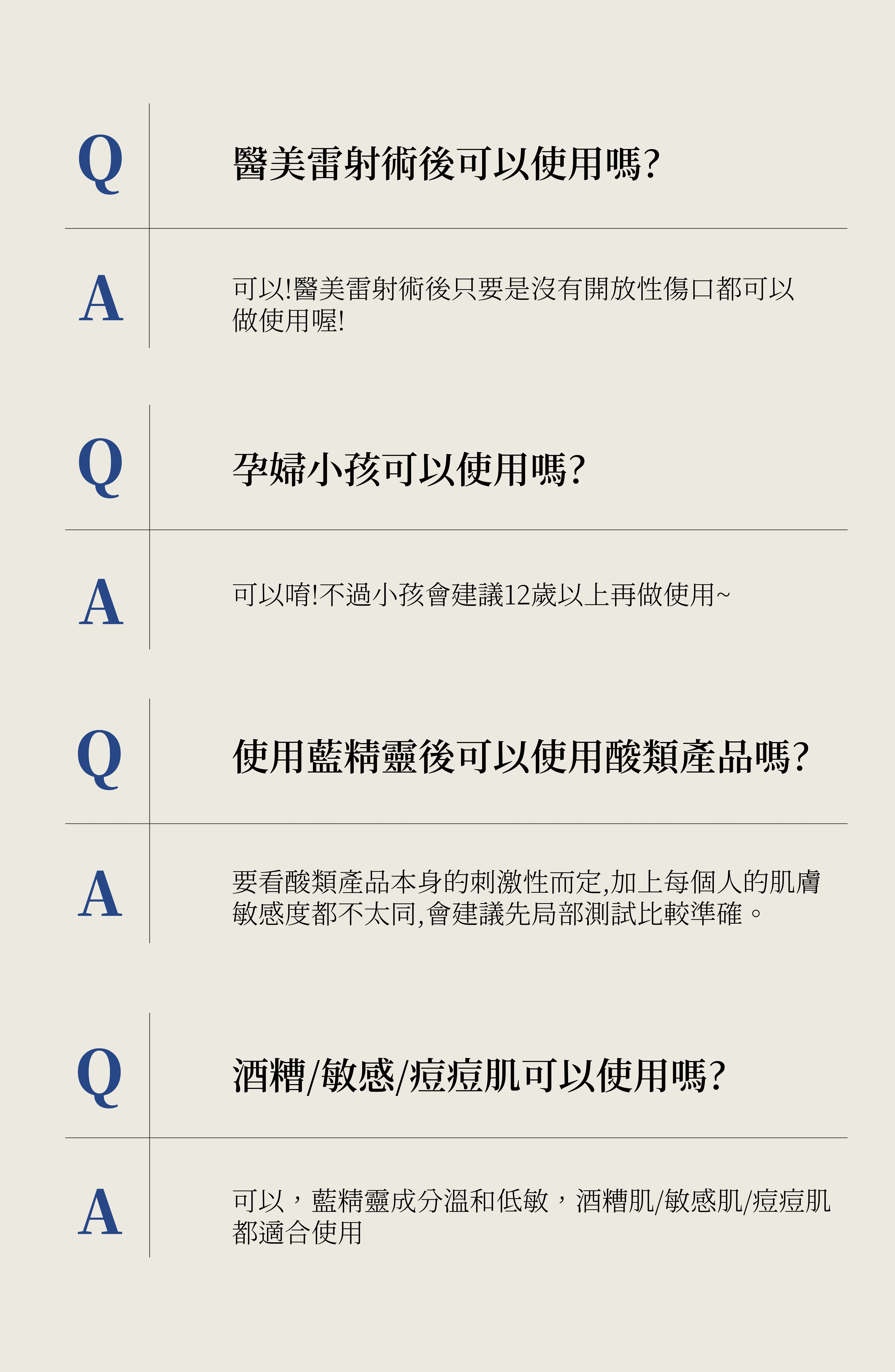 Q

醫美雷射術後可以使用嗎?

A

可以!醫美雷射術後只要是沒有開放性傷口都可以做使用喔!

Q

孕婦小孩可以使用嗎?

A

可以唷!不過小孩會建議12歲以上再做使用~

Q

使用藍精靈後可以使用酸類產品嗎?

A

要看酸類產品本身的刺激性而定,加上每個人的肌膚敏感度都不太同,會建議先局部測試比較準確。

Q

酒糟/敏感/痘痘肌可以使用嗎?

A

可以,藍精靈成分溫和低敏,酒糟肌/敏感肌/痘痘肌都適合使用